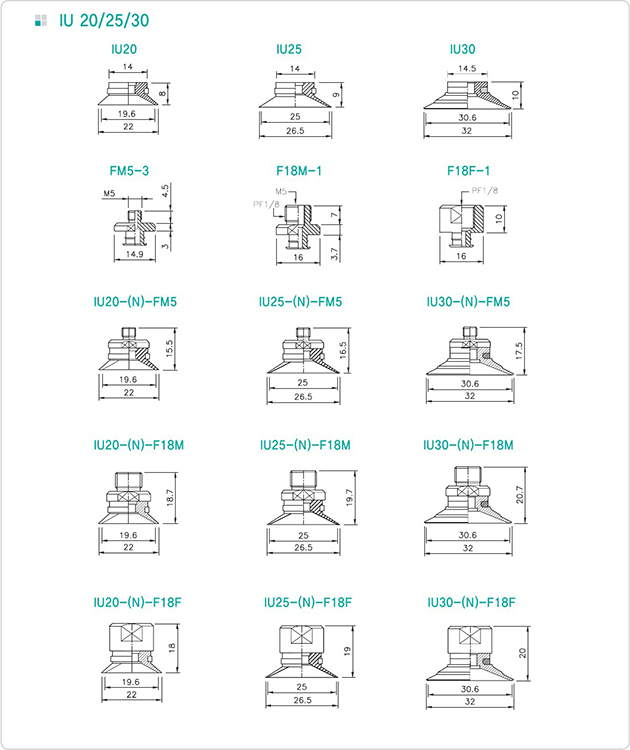 IU 20/25/30

IU20
14
8
19.6
22

IU25
14
9
25
26.5

IU30
14.5
10
30.6
32

FM5-3
M5
4.5
3
14.9

F18M-1
M5
PF1/8
7
3.7
16

F18F-1
PF1/8
10
16

IU20-(N)-FM5
15.5
19.6
22

IU25-(N)-FM5
16.5
25
26.5

IU30-(N)-FM5
17.5
30.6
32

IU20-(N)-F18M
18.7
19.6
22

IU25-(N)-F18M
19.7
25
26.5

IU30-(N)-F18M
20.7
30.6
32

IU20-(N)-F18F
18
19.6
22

IU25-(N)-F18F
19
25
26.5

IU30-(N)-F18F
20
30.6
32